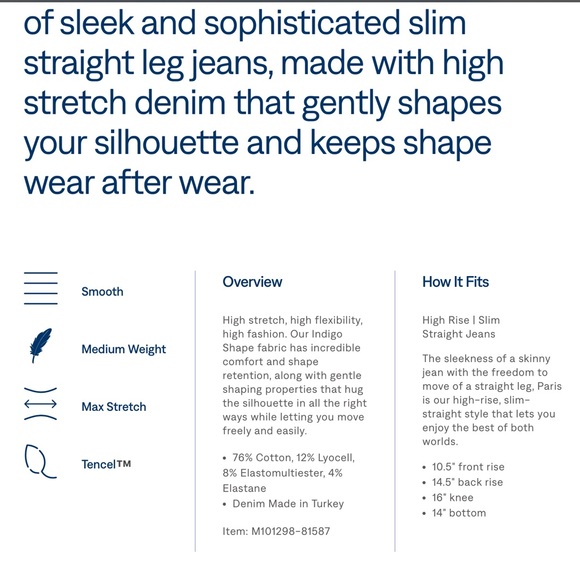 of sleek and sophisticated slim straight leg jeans, made with high stretch denim that gently shapes your silhouette and keeps shape wear after wear.

Smooth

Medium Weight

Max Stretch

Tencel™

Overview

High stretch, high flexibility, high fashion. Our Indigo Shape fabric has incredible comfort and shape retention, along with gentle shaping properties that hug the silhouette in all the right ways while letting you move freely and easily.

• 76% Cotton, 12% Lyocell, 8% Elastomultiester, 4% Elastane
• Denim Made in Turkey

Item: M101298-81587

How It Fits

High Rise | Slim Straight Jeans

The sleekness of a skinny jean with the freedom to move of a straight leg, Paris is our high-rise, slim-straight style that lets you enjoy the best of both worlds.

• 10.5" front rise
• 14.5" back rise
• 16" knee
• 14" bottom